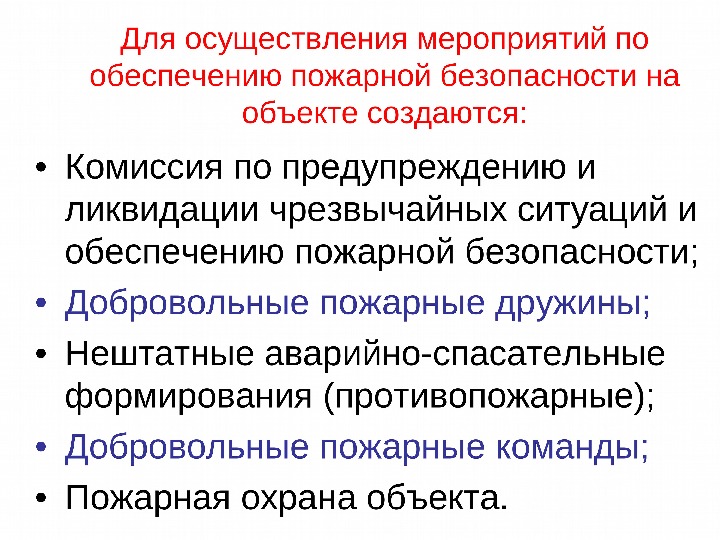 Для осуществления мероприятий по обеспечению пожарной безопасности на объекте создаются:

• Комиссия по предупреждению и ликвидации чрезвычайных ситуаций и обеспечению пожарной безопасности;
• Добровольные пожарные дружины;
• Нештатные аварийно-спасательные формирования (противопожарные);
• Добровольные пожарные команды;
• Пожарная охрана объекта.